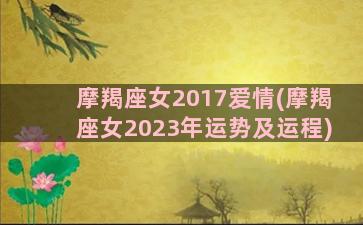 摩羯座女2017爱情(摩羯座女2023年运势及运程)